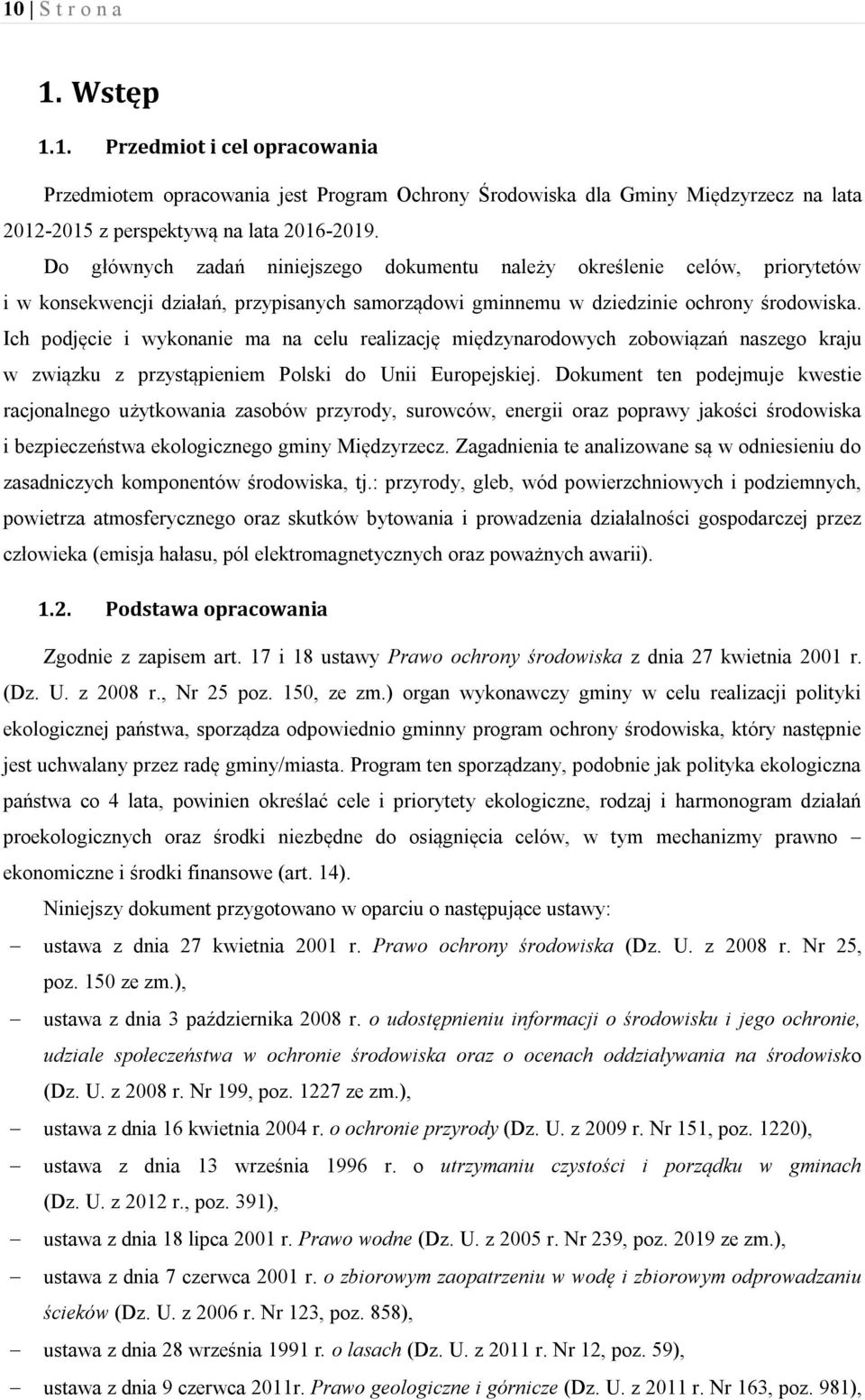 10 | S t r o n a

1. Wstęp

1.1. Przedmiot i cel opracowania

Przedmiotem opracowania jest Program Ochrony Środowiska dla Gminy Międzyrzecz na lata 2012-2015 z perspektywą na lata 2016-2019.

Do głównych zadań niniejszego dokumentu należy określenie celów, priorytetów i w konsekwencji działań, przypisanych samorządowi gminnemu w dziedzinie ochrony środowiska. Ich podjęcie i wykonanie ma na celu realizację międzynarodowych zobowiązań naszego kraju w związku z przystąpieniem Polski do Unii Europejskiej. Dokument ten podejmuje kwestie racjonalnego użytkowania zasobów przyrody, surowców, energii oraz poprawy jakości środowiska i bezpieczeństwa ekologicznego gminy Międzyrzecz. Zagadnienia te analizowane są w odniesieniu do zasadniczych komponentów środowiska, tj.: przyrody, gleb, wód powierzchniowych i podziemnych, powietrza atmosferycznego oraz skutków bytowania i prowadzenia działalności gospodarczej przez człowieka (emisja hałasu, pól elektromagnetycznych oraz poważnych awarii).

1.2. Podstawa opracowania

Zgodnie z zapisem art. 17 i 18 ustawy Prawo ochrony środowiska z dnia 27 kwietnia 2001 r. (Dz. U. z 2008 r., Nr 25 poz. 150, ze zm.) organ wykonawczy gminy w celu realizacji polityki ekologicznej państwa, sporządza odpowiednio gminny program ochrony środowiska, który następnie jest uchwalany przez radę gminy/miasta. Program ten sporządzany, podobnie jak polityka ekologiczna państwa co 4 lata, powinien określać cele i priorytety ekologiczne, rodzaj i harmonogram działań proekologicznych oraz środki niezbędne do osiągnięcia celów, w tym mechanizmy prawno – ekonomiczne i środki finansowe (art. 14).

Niniejszy dokument przygotowano w oparciu o następujące ustawy:
– ustawa z dnia 27 kwietnia 2001 r. Prawo ochrony środowiska (Dz. U. z 2008 r. Nr 25, poz. 150 ze zm.),
– ustawa z dnia 3 października 2008 r. o udostępnieniu informacji o środowisku i jego ochronie, udziale społeczeństwa w ochronie środowiska oraz o ocenach oddziaływania na środowisko (Dz. U. z 2008 r. Nr 199, poz. 1227 ze zm.),
– ustawa z dnia 16 kwietnia 2004 r. o ochronie przyrody (Dz. U. z 2009 r. Nr 151, poz. 1220),
– ustawa z dnia 13 września 1996 r. o utrzymaniu czystości i porządku w gminach (Dz. U. z 2012 r., poz. 391),
– ustawa z dnia 18 lipca 2001 r. Prawo wodne (Dz. U. z 2005 r. Nr 239, poz. 2019 ze zm.),
– ustawa z dnia 7 czerwca 2001 r. o zbiorowym zaopatrzeniu w wodę i zbiorowym odprowadzaniu ścieków (Dz. U. z 2006 r. Nr 123, poz. 858),
– ustawa z dnia 28 września 1991 r. o lasach (Dz. U. z 2011 r. Nr 12, poz. 59),
– ustawa z dnia 9 czerwca 2011r. Prawo geologiczne i górnicze (Dz. U. z 2011 r. Nr 163, poz. 981),